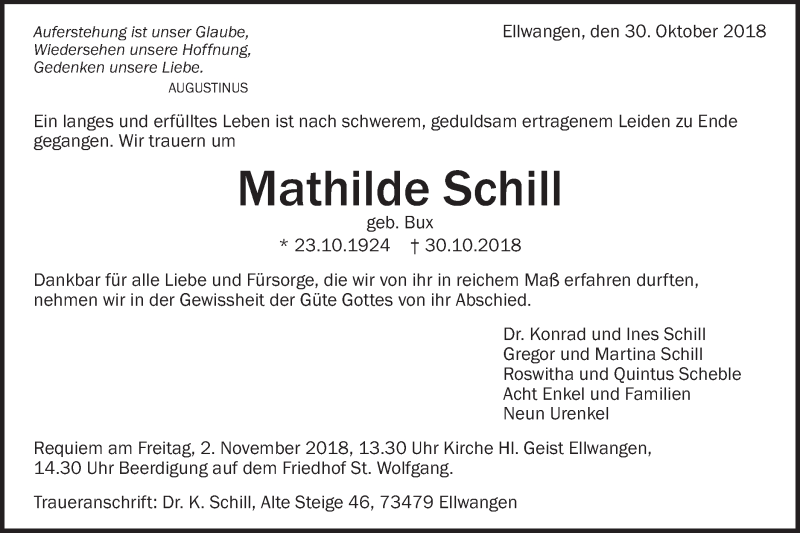 Auferstehung ist unser Glaube,
Wiedersehen unsere Hoffnung,
Gedenken unsere Liebe.
AUGUSTINUS

Ellwangen, den 30. Oktober 2018

Ein langes und erfülltes Leben ist nach schwerem, geduldsam ertragenem Leiden zu Ende gegangen. Wir trauern um

Mathilde Schill
geb. Bux
* 23.10.1924 † 30.10.2018

Dankbar für alle Liebe und Fürsorge, die wir von ihr in reichem Maß erfahren durften, nehmen wir in der Gewissheit der Güte Gottes von ihr Abschied.

Dr. Konrad und Ines Schill
Gregor und Martina Schill
Roswitha und Quintus Scheble
Acht Enkel und Familien
Neun Urenkel

Requiem am Freitag, 2. November 2018, 13.30 Uhr Kirche Hl. Geist Ellwangen, 14.30 Uhr Beerdigung auf dem Friedhof St. Wolfgang.

Traueranschrift: Dr. K. Schill, Alte Steige 46, 73479 Ellwangen